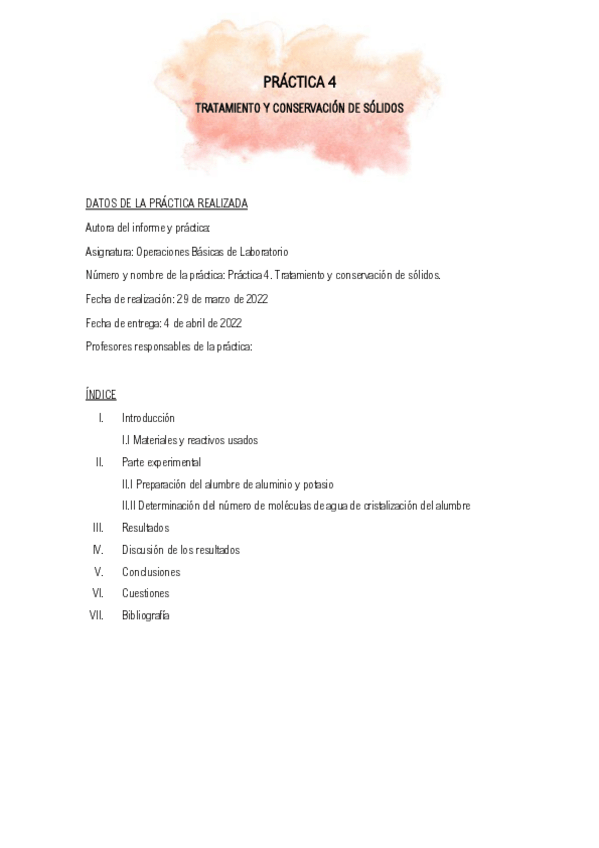 PRÁCTICA 4

TRATAMIENTO Y CONSERVACIÓN DE SÓLIDOS

DATOS DE LA PRÁCTICA REALIZADA

Autora del informe y práctica:

Asignatura: Operaciones Básicas de Laboratorio

Número y nombre de la práctica: Práctica 4. Tratamiento y conservación de sólidos.

Fecha de realización: 29 de marzo de 2022

Fecha de entrega: 4 de abril de 2022

Profesores responsables de la práctica:

ÍNDICE

I. Introducción

I.I Materiales y reactivos usados

II. Parte experimental

II.I Preparación del alumbre de aluminio y potasio

II.II Determinación del número de moléculas de agua de cristalización del alumbre

III. Resultados

IV. Discusión de los resultados

V. Conclusiones

VI. Cuestiones

VII. Bibliografía